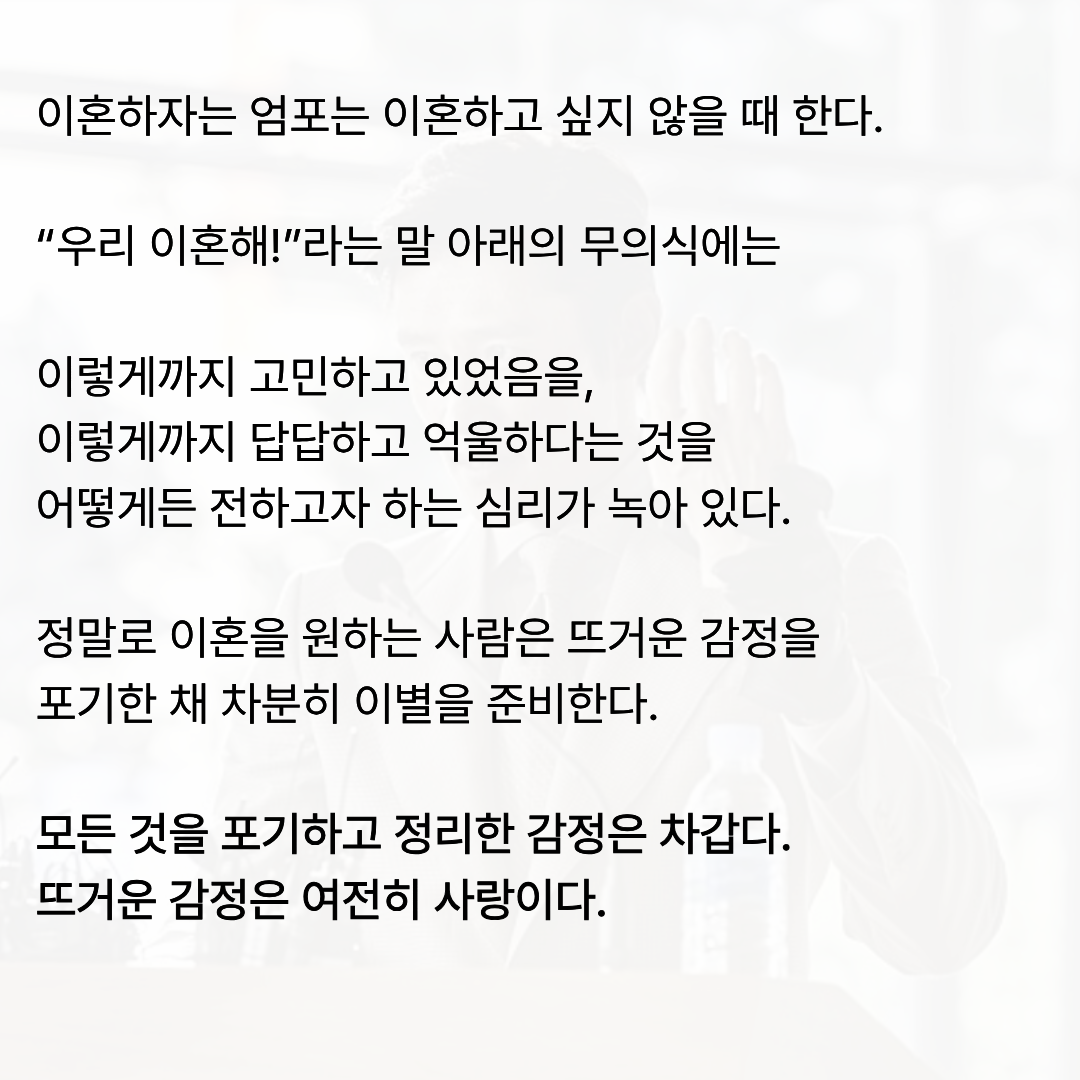 이혼하자는 엄포는 이혼하고 싶지 않을 때 한다.

"우리 이혼해!"라는 말 아래의 무의식에는

이렇게까지 고민하고 있었음을,
이렇게까지 답답하고 억울하다는 것을
어떻게든 전하고자 하는 심리가 녹아 있다.

정말로 이혼을 원하는 사람은 뜨거운 감정을
포기한 채 차분히 이별을 준비한다.

모든 것을 포기하고 정리한 감정은 차갑다.
뜨거운 감정은 여전히 사랑이다.